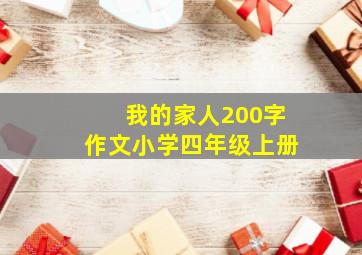 我的家人200字
作文小学四年级上册